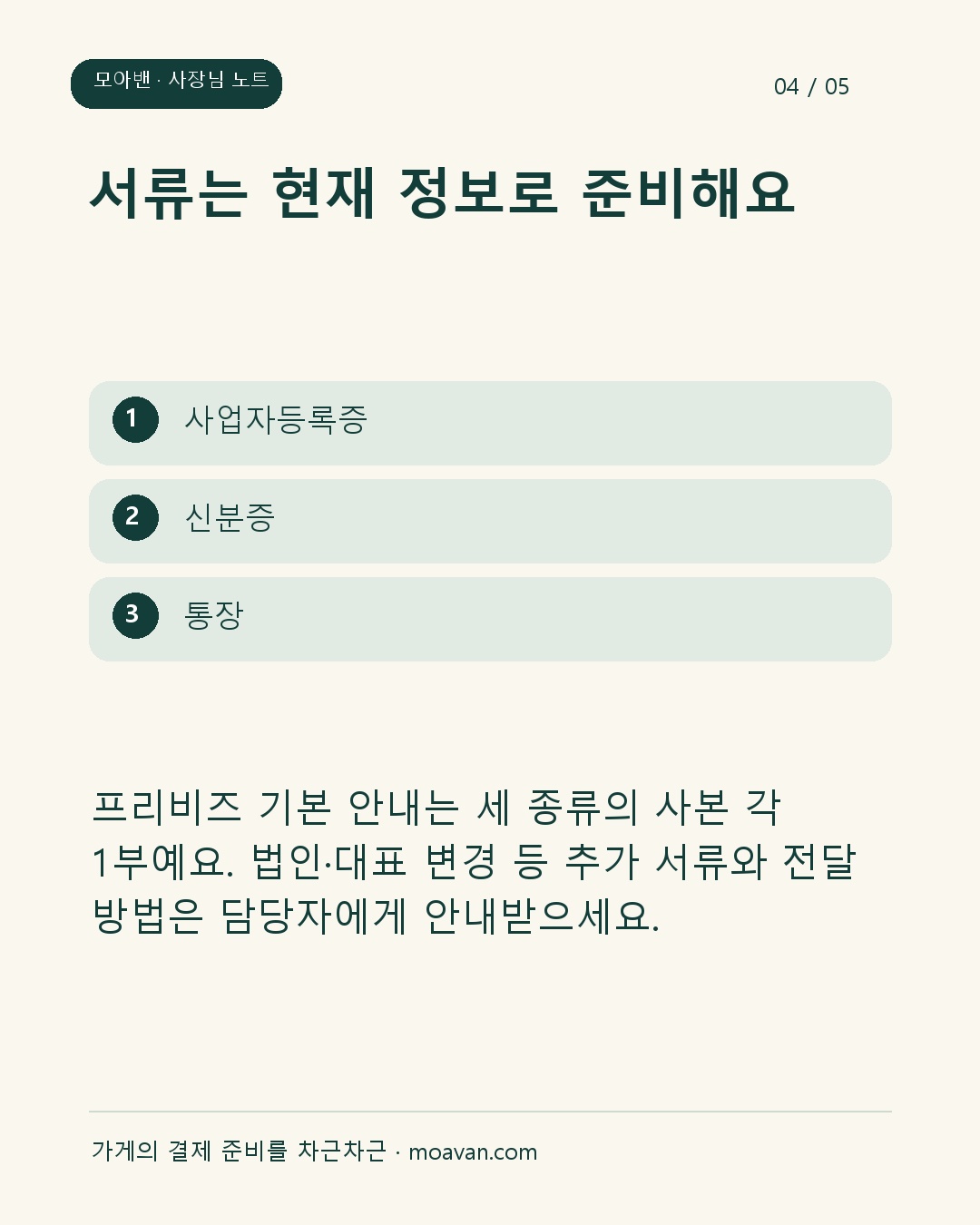 모아밴 · 사장님 노트

04 / 05

서류는 현재 정보로 준비해요

1 사업자등록증

2 신분증

3 통장

프리비즈 기본 안내는 세 종류의 사본 각 1부예요. 법인·대표 변경 등 추가 서류와 전달 방법은 담당자에게 안내받으세요.

가게의 결제 준비를 차근차근 · moavan.com